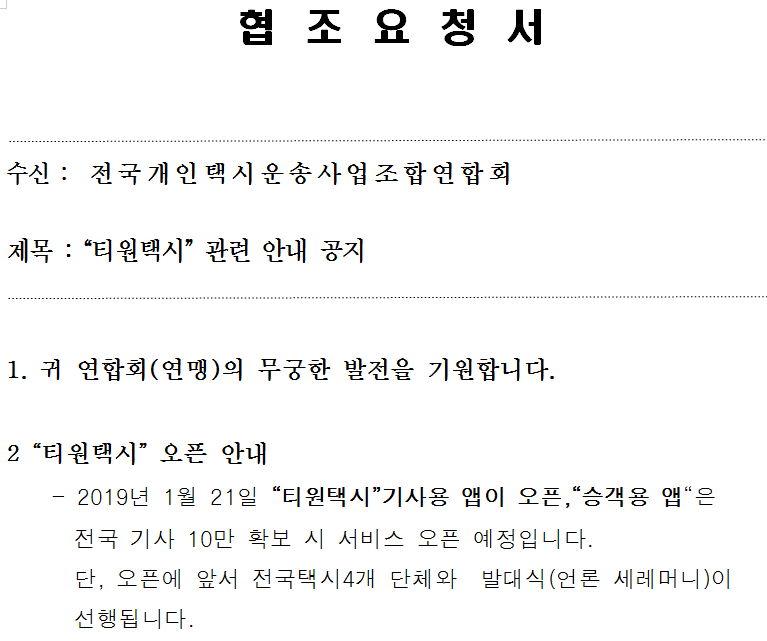 협 조 요 청 서

수신 : 전국개인택시운송사업조합연합회

제목 : "티원택시" 관련 안내 공지

1. 귀 연합회(연맹)의 무궁한 발전을 기원합니다.

2 "티원택시" 오픈 안내

- 2019년 1월 21일 "티원택시"기사용 앱이 오픈,"승객용 앱"은 전국 기사 10만 확보 시 서비스 오픈 예정입니다.
단, 오픈에 앞서 전국택시4개 단체와 발대식(언론 세레머니)이 선행됩니다.